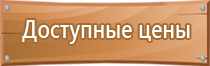 Доступные цены